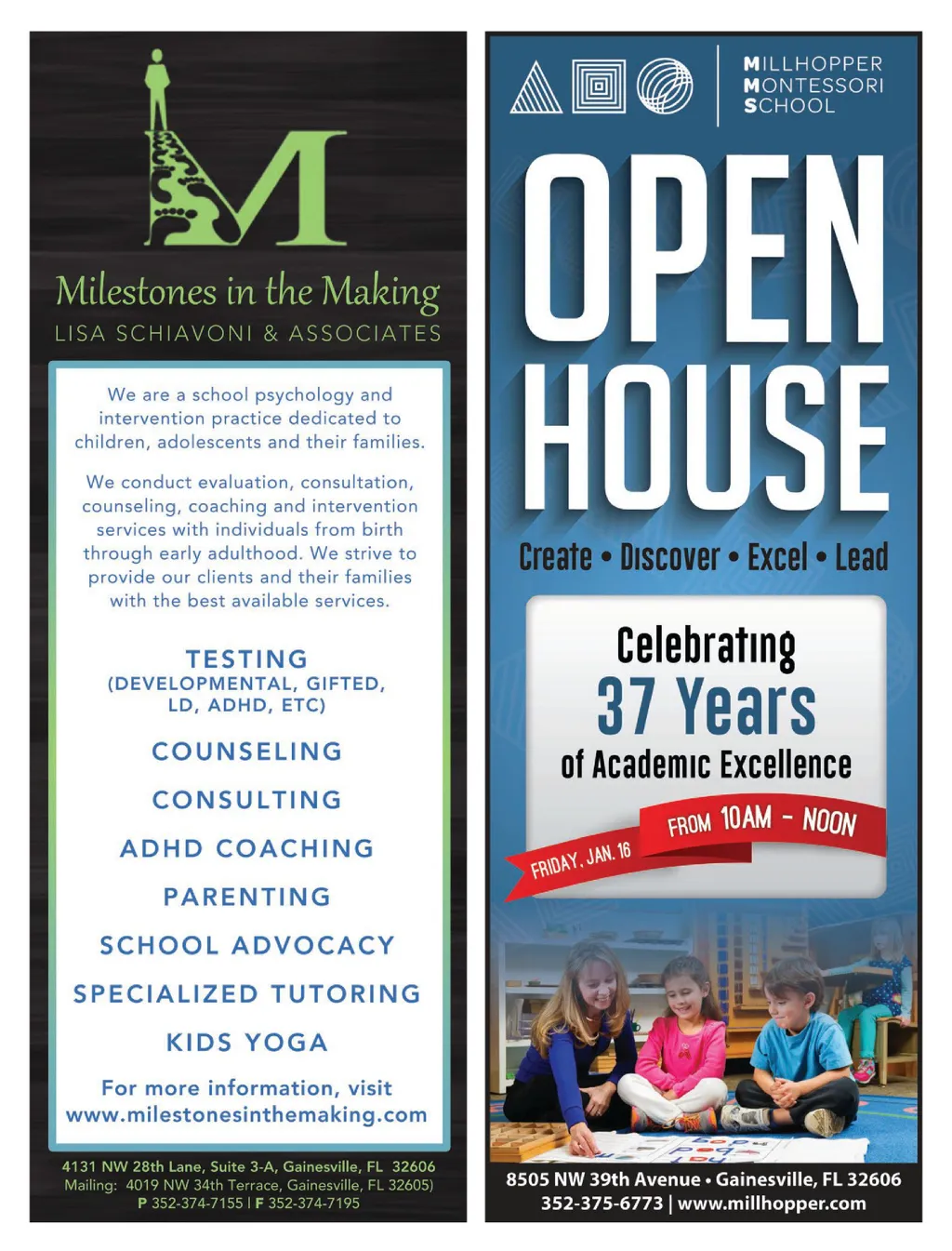 Milestones in the Making
LISA SCHIAVONI & ASSOCIATES

We are a school psychology and intervention practice dedicated to children, adolescents and their families.

We conduct evaluation, consultation, counseling, coaching and intervention services with individuals from birth through early adulthood. We strive to provide our clients and their families with the best available services.

TESTING
(DEVELOPMENTAL, GIFTED, LD, ADHD, ETC)

COUNSELING

CONSULTING

ADHD COACHING

PARENTING

SCHOOL ADVOCACY

SPECIALIZED TUTORING

KIDS YOGA

For more information, visit
www.milestonesinthemaking.com

4131 NW 28th Lane, Suite 3-A, Gainesville, FL 32606
Mailing: 4019 NW 34th Terrace, Gainesville, FL 32605)
P 352-374-7155 | F 352-374-7195

MILLHOPPER
MONTESSORI
SCHOOL

OPEN
HOUSE

Create • Discover • Excel • Lead

Celebrating
37 Years
of Academic Excellence

FRIDAY, JAN. 16
FROM 10AM - NOON

8505 NW 39th Avenue • Gainesville, FL 32606
352-375-6773 | www.millhopper.com